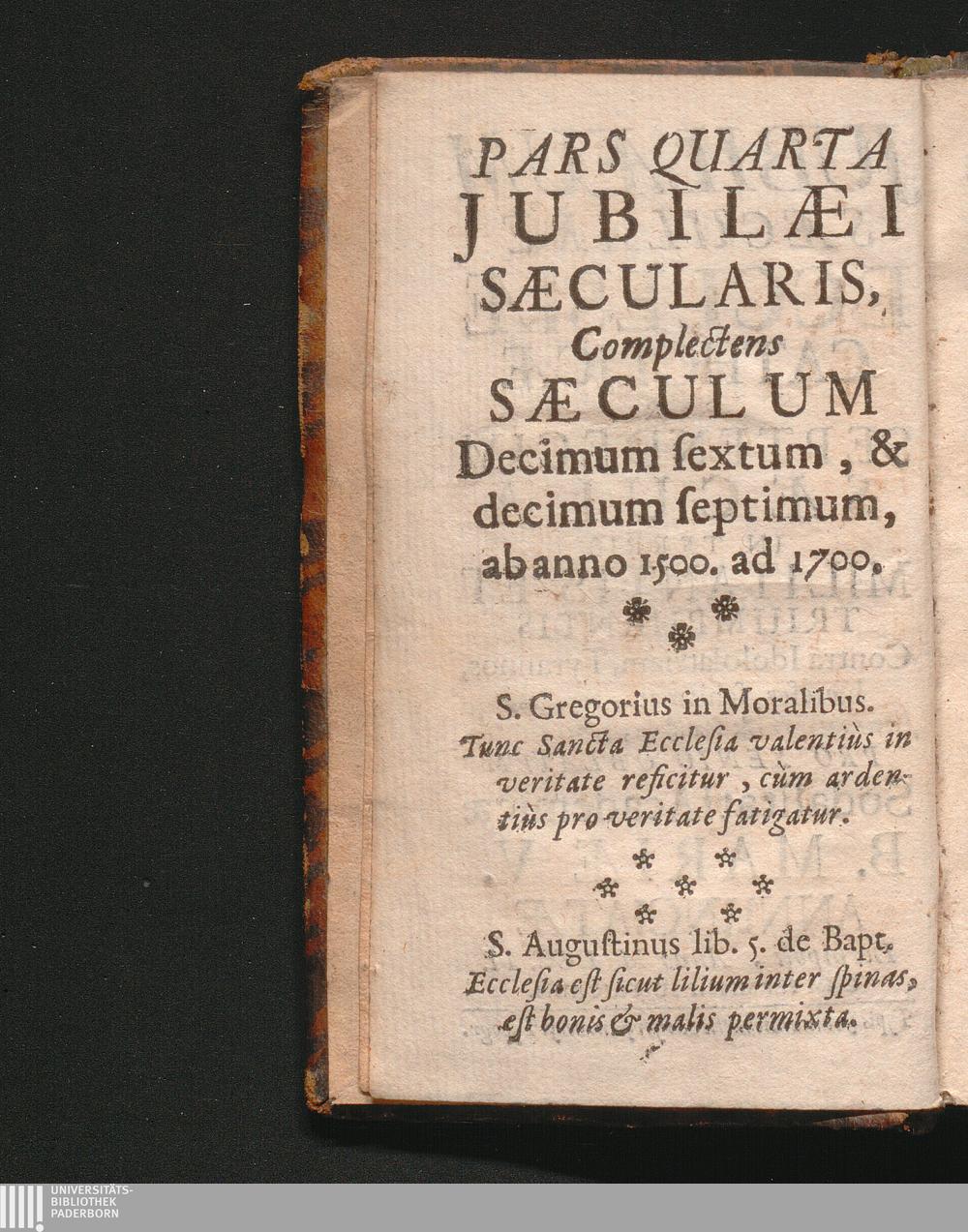 PARS QUARTA
JUBILÆI
SÆCULARIS,
Complectens
SÆCULUM
Decimum ſextum, &
decimum ſeptimum,
ab anno 1500. ad 1700.

S. Gregorius in Moralibus.
Tunc Sancta Eccleſia valentiùs in veritate reficitur, cùm ardentiùs pro veritate fatigatur.

S. Auguſtinus lib. 5. de Bapt.
Eccleſia eſt ſicut lilium inter ſpinas, eſt bonis & malis permixta.

UNIVERSITÄTS-
BIBLIOTHEK
PADERBORN